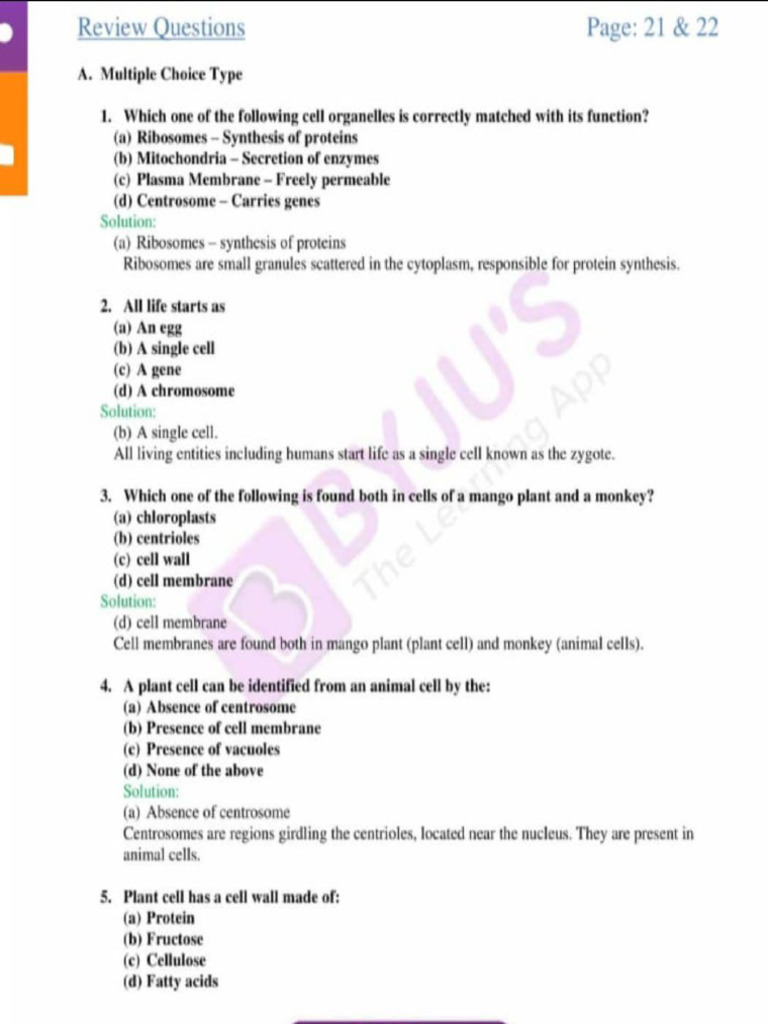 Review Questions

Page: 21 & 22

A. Multiple Choice Type

1. Which one of the following cell organelles is correctly matched with its function?
(a) Ribosomes – Synthesis of proteins
(b) Mitochondria – Secretion of enzymes
(c) Plasma Membrane – Freely permeable
(d) Centrosome – Carries genes
Solution:
(a) Ribosomes – synthesis of proteins
Ribosomes are small granules scattered in the cytoplasm, responsible for protein synthesis.

2. All life starts as
(a) An egg
(b) A single cell
(c) A gene
(d) A chromosome
Solution:
(b) A single cell.
All living entities including humans start life as a single cell known as the zygote.

3. Which one of the following is found both in cells of a mango plant and a monkey?
(a) chloroplasts
(b) centrioles
(c) cell wall
(d) cell membrane
Solution:
(d) cell membrane
Cell membranes are found both in mango plant (plant cell) and monkey (animal cells).

4. A plant cell can be identified from an animal cell by the:
(a) Absence of centrosome
(b) Presence of cell membrane
(c) Presence of vacuoles
(d) None of the above
Solution:
(a) Absence of centrosome
Centrosomes are regions girdling the centrioles, located near the nucleus. They are present in animal cells.

5. Plant cell has a cell wall made of:
(a) Protein
(b) Fructose
(c) Cellulose
(d) Fatty acids

BYJU'S The Learning App